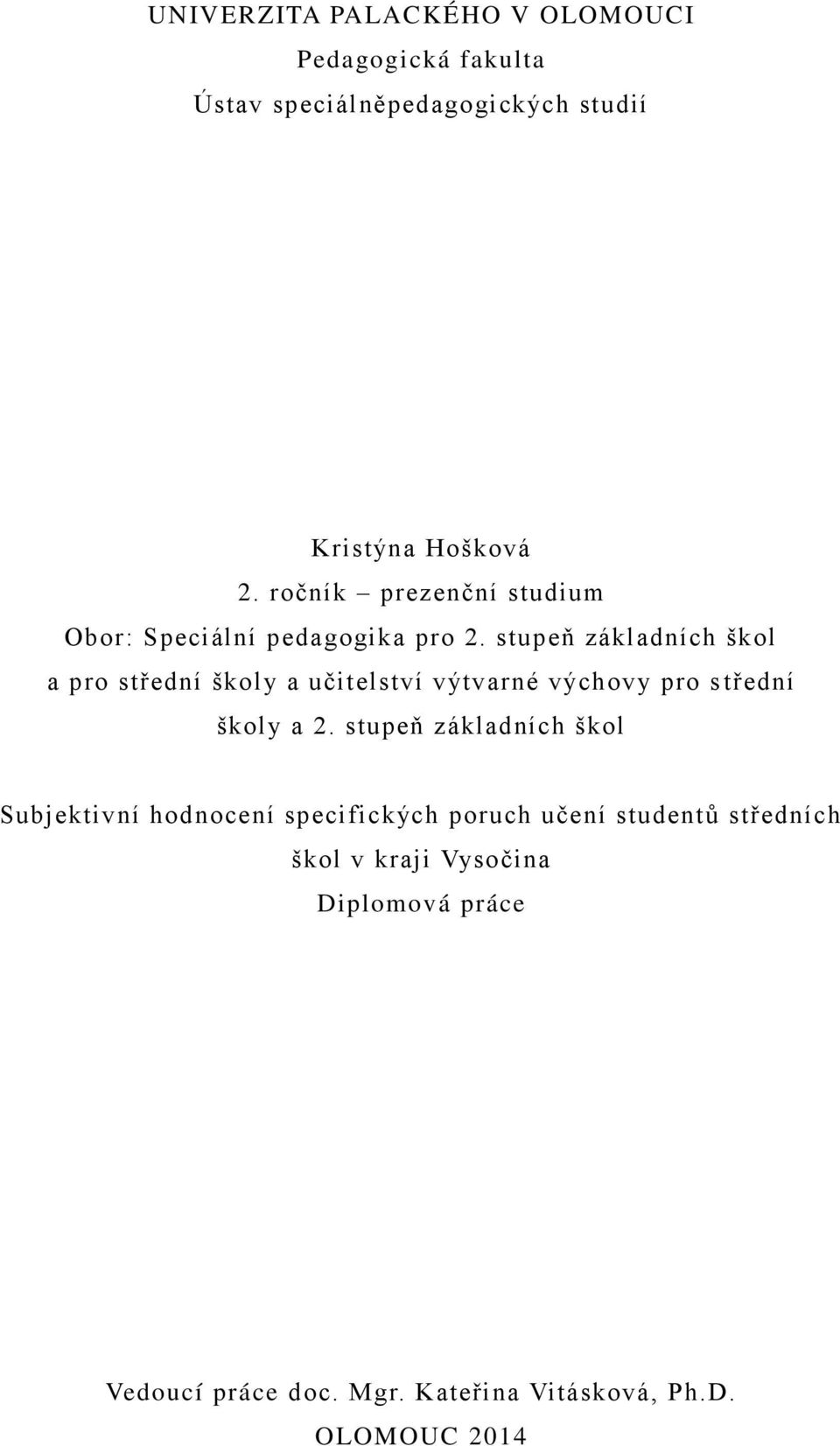 UNIVERZITA PALACKÉHO V OLOMOUCI
Pedagogická fakulta
Ústav speciálněpedagogických studií

Kristýna Hošková
2. ročník – prezenční studium
Obor: Speciální pedagogika pro 2. stupeň základních škol a pro střední školy a učitelství výtvarné výchovy pro střední školy a 2. stupeň základních škol

Subjektivní hodnocení specifických poruch učení studentů středních škol v kraji Vysočina
Diplomová práce

Vedoucí práce doc. Mgr. Kateřina Vitásková, Ph.D.
OLOMOUC 2014